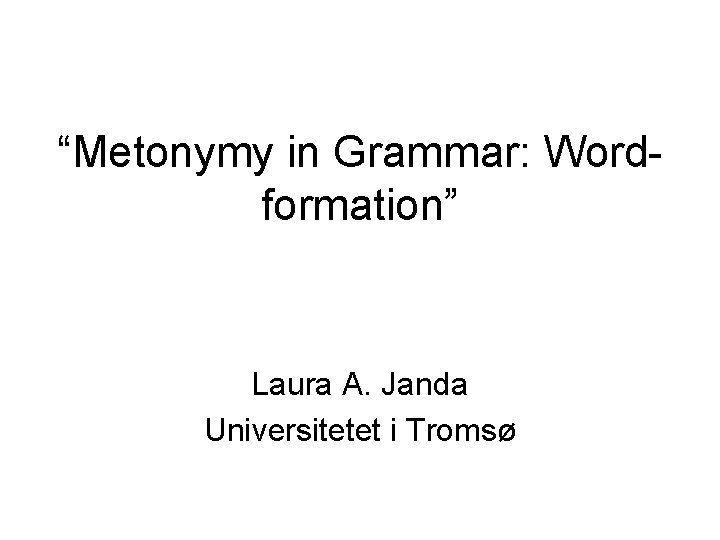 "Metonymy in Grammar: Word-formation"

Laura A. Janda
Universitetet i Tromsø